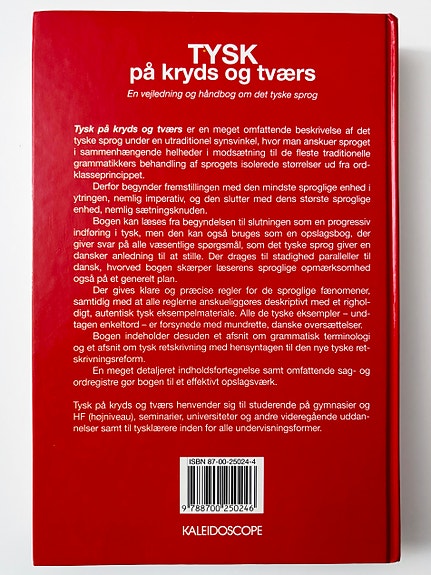 TYSK
på kryds og tværs

En vejledning og håndbog om det tyske sprog

Tysk på kryds og tværs er en meget omfattende beskrivelse af det tyske sprog under en utraditionel synsvinkel, hvor man anskuer sproget i sammenhængende helheder i modsætning til de fleste traditionelle grammatikkers behandling af sprogets isolerede størrelser ud fra ordklasseprincippet.

Derfor begynder fremstillingen med den mindste sproglige enhed i ytringen, nemlig imperativ, og den slutter med dens største sproglige enhed, nemlig sætningsknuden.

Bogen kan læses fra begyndelsen til slutningen som en progressiv indføring i tysk, men den kan også bruges som en opslagsbog, der giver svar på alle væsentlige spørgsmål, som det tyske sprog giver en dansker anledning til at stille. Der drages til stadighed paralleller til dansk, hvorved bogen skærper læserens sproglige opmærksomhed også på et generelt plan.

Der gives klare og præcise regler for de sproglige fænomener, samtidig med at alle reglerne anskueliggøres deskriptivt med et righoldigt, autentisk tysk eksempelmateriale. Alle de tyske eksempler – undtagen enkeltord – er forsynede med mundrette, danske oversættelser.

Bogen indeholder desuden et afsnit om grammatisk terminologi og et afsnit om tysk retskrivning med hensyntagen til den nye tyske retskrivningsreform.

En meget detaljeret indholdsfortegnelse samt omfattende sag- og ordregistre gør bogen til et effektivt opslagsværk.

Tysk på kryds og tværs henvender sig til studerende på gymnasier og HF (højniveau), seminarier, universiteter og andre videregående uddannelser samt til tysklærere inden for alle undervisningsformer.

ISBN 87-00-25024-4

9 788700 250246

KALEIDOSCOPE